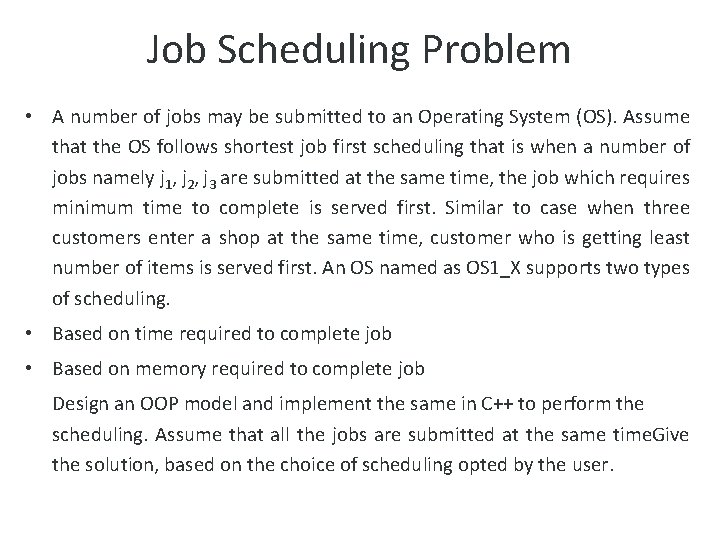 Job Scheduling Problem

• A number of jobs may be submitted to an Operating System (OS). Assume that the OS follows shortest job first scheduling that is when a number of jobs namely $j_1$, $j_2$, $j_3$ are submitted at the same time, the job which requires minimum time to complete is served first. Similar to case when three customers enter a shop at the same time, customer who is getting least number of items is served first. An OS named as OS1_X supports two types of scheduling.

• Based on time required to complete job

• Based on memory required to complete job

Design an OOP model and implement the same in C++ to perform the scheduling. Assume that all the jobs are submitted at the same timeGive the solution, based on the choice of scheduling opted by the user.